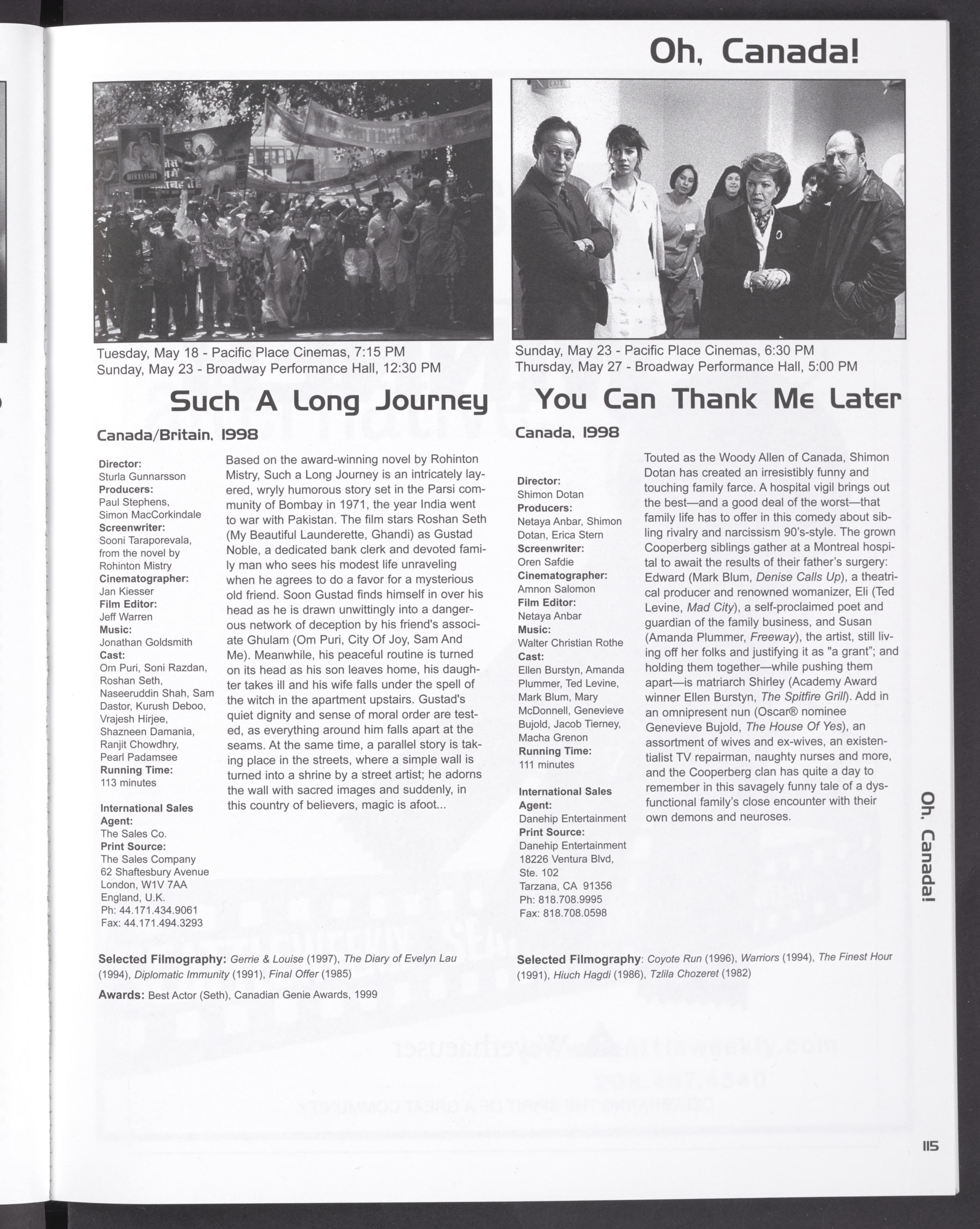 Oh, Canada!

Tuesday, May 18 - Pacific Place Cinemas, 7:15 PM
Sunday, May 23 - Broadway Performance Hall, 12:30 PM

Such A Long Journey

Canada/Britain, 1998

Director:
Sturla Gunnarsson
Producers:
Paul Stephens, Simon MacCorkindale
Screenwriter:
Sooni Taraporevala, from the novel by Rohinton Mistry
Cinematographer:
Jan Kiesser
Film Editor:
Jeff Warren
Music:
Jonathan Goldsmith
Cast:
Om Puri, Soni Razdan, Roshan Seth, Naseeruddin Shah, Sam Dastor, Kurush Deboo, Vrajesh Hirjee, Shazneen Damania, Ranjit Chowdhry, Pearl Padamsee
Running Time:
113 minutes

International Sales Agent:
The Sales Co.
Print Source:
The Sales Company
62 Shaftesbury Avenue
London, W1V 7AA
England, U.K.
Ph: 44.171.434.9061
Fax: 44.171.494.3293

Based on the award-winning novel by Rohinton Mistry, Such a Long Journey is an intricately layered, wryly humorous story set in the Parsi community of Bombay in 1971, the year India went to war with Pakistan. The film stars Roshan Seth (My Beautiful Launderette, Ghandi) as Gustad Noble, a dedicated bank clerk and devoted family man who sees his modest life unraveling when he agrees to do a favor for a mysterious old friend. Soon Gustad finds himself in over his head as he is drawn unwittingly into a dangerous network of deception by his friend's associate Ghulam (Om Puri, City Of Joy, Sam And Me). Meanwhile, his peaceful routine is turned on its head as his son leaves home, his daughter takes ill and his wife falls under the spell of the witch in the apartment upstairs. Gustad's quiet dignity and sense of moral order are tested, as everything around him falls apart at the seams. At the same time, a parallel story is taking place in the streets, where a simple wall is turned into a shrine by a street artist; he adorns the wall with sacred images and suddenly, in this country of believers, magic is afoot...

Selected Filmography: Gerrie & Louise (1997), The Diary of Evelyn Lau (1994), Diplomatic Immunity (1991), Final Offer (1985)

Awards: Best Actor (Seth), Canadian Genie Awards, 1999

Sunday, May 23 - Pacific Place Cinemas, 6:30 PM
Thursday, May 27 - Broadway Performance Hall, 5:00 PM

You Can Thank Me Later

Canada, 1998

Director:
Shimon Dotan
Producers:
Netaya Anbar, Shimon Dotan, Erica Stern
Screenwriter:
Oren Safdie
Cinematographer:
Amnon Salomon
Film Editor:
Netaya Anbar
Music:
Walter Christian Rothe
Cast:
Ellen Burstyn, Amanda Plummer, Ted Levine, Mark Blum, Mary McDonnell, Genevieve Bujold, Jacob Tierney, Macha Grenon
Running Time:
111 minutes

International Sales Agent:
Danehip Entertainment
Print Source:
Danehip Entertainment
18226 Ventura Blvd, Ste. 102
Tarzana, CA 91356
Ph: 818.708.9995
Fax: 818.708.0598

Touted as the Woody Allen of Canada, Shimon Dotan has created an irresistibly funny and touching family farce. A hospital vigil brings out the best—and a good deal of the worst—that family life has to offer in this comedy about sibling rivalry and narcissism 90's-style. The grown Cooperberg siblings gather at a Montreal hospital to await the results of their father's surgery: Edward (Mark Blum, Denise Calls Up), a theatrical producer and renowned womanizer, Eli (Ted Levine, Mad City), a self-proclaimed poet and guardian of the family business, and Susan (Amanda Plummer, Freeway), the artist, still living off her folks and justifying it as "a grant"; and holding them together—while pushing them apart—is matriarch Shirley (Academy Award winner Ellen Burstyn, The Spitfire Grill). Add in an omnipresent nun (Oscar® nominee Genevieve Bujold, The House Of Yes), an assortment of wives and ex-wives, an existentialist TV repairman, naughty nurses and more, and the Cooperberg clan has quite a day to remember in this savagely funny tale of a dysfunctional family's close encounter with their own demons and neuroses.

Selected Filmography: Coyote Run (1996), Warriors (1994), The Finest Hour (1991), Hiuch Hagdi (1986), Tzlila Chozeret (1982)

Oh, Canada!

115